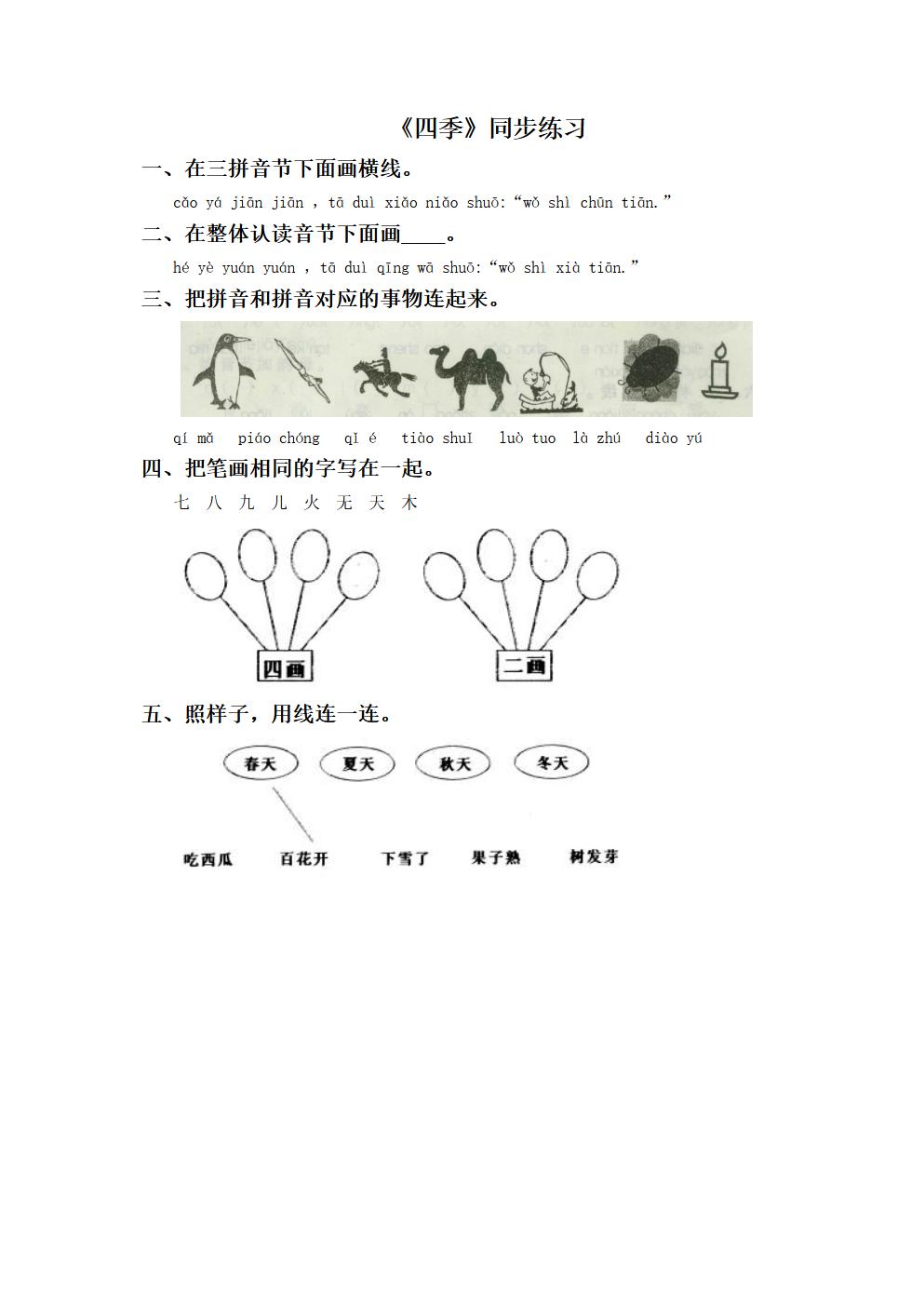 《四季》同步练习

一、在三拼音节下面画横线。

cǎo yá jiān jiān ，tā duì xiǎo niǎo shuō:“wǒ shì chūn tiān.”

二、在整体认读音节下面画____。

hé yè yuán yuán ，tā duì qīng wā shuō:“wǒ shì xià tiān.”

三、把拼音和拼音对应的事物连起来。

qí mǎ piáo chóng qǐ é tiào shuǐ luò tuo là zhú diào yú

四、把笔画相同的字写在一起。

七 八 九 儿 火 无 天 木

四画

二画

五、照样子，用线连一连。

春天 夏天 秋天 冬天

吃西瓜 百花开 下雪了 果子熟 树发芽